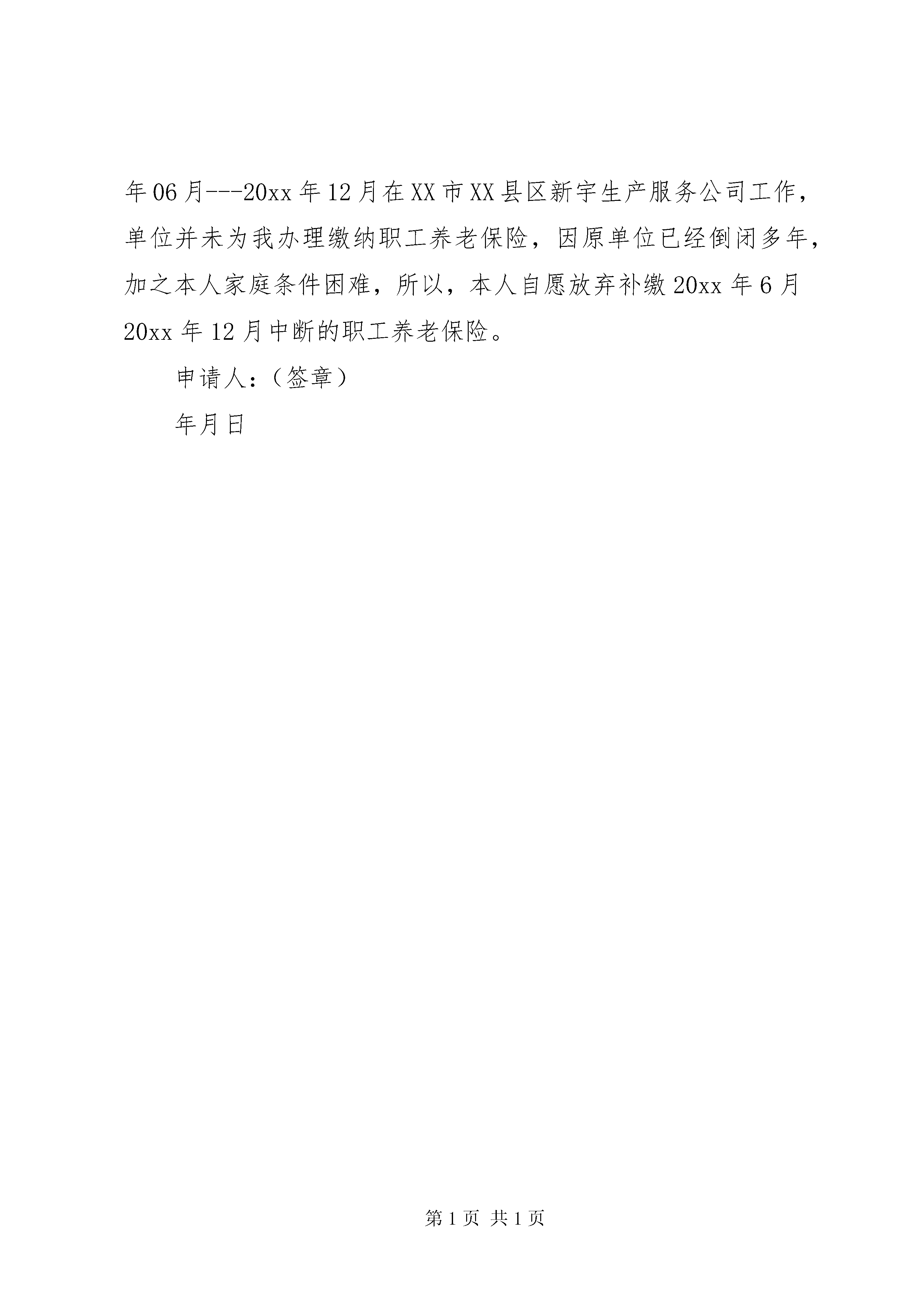 年06月---20xx年12月在XX市XX县区新宇生产服务公司工作，单位并未为我办理缴纳职工养老保险，因原单位已经倒闭多年，加之本人家庭条件困难，所以，本人自愿放弃补缴20xx年6月20xx年12月中断的职工养老保险。

申请人：（签章）

年月日

第1页 共1页